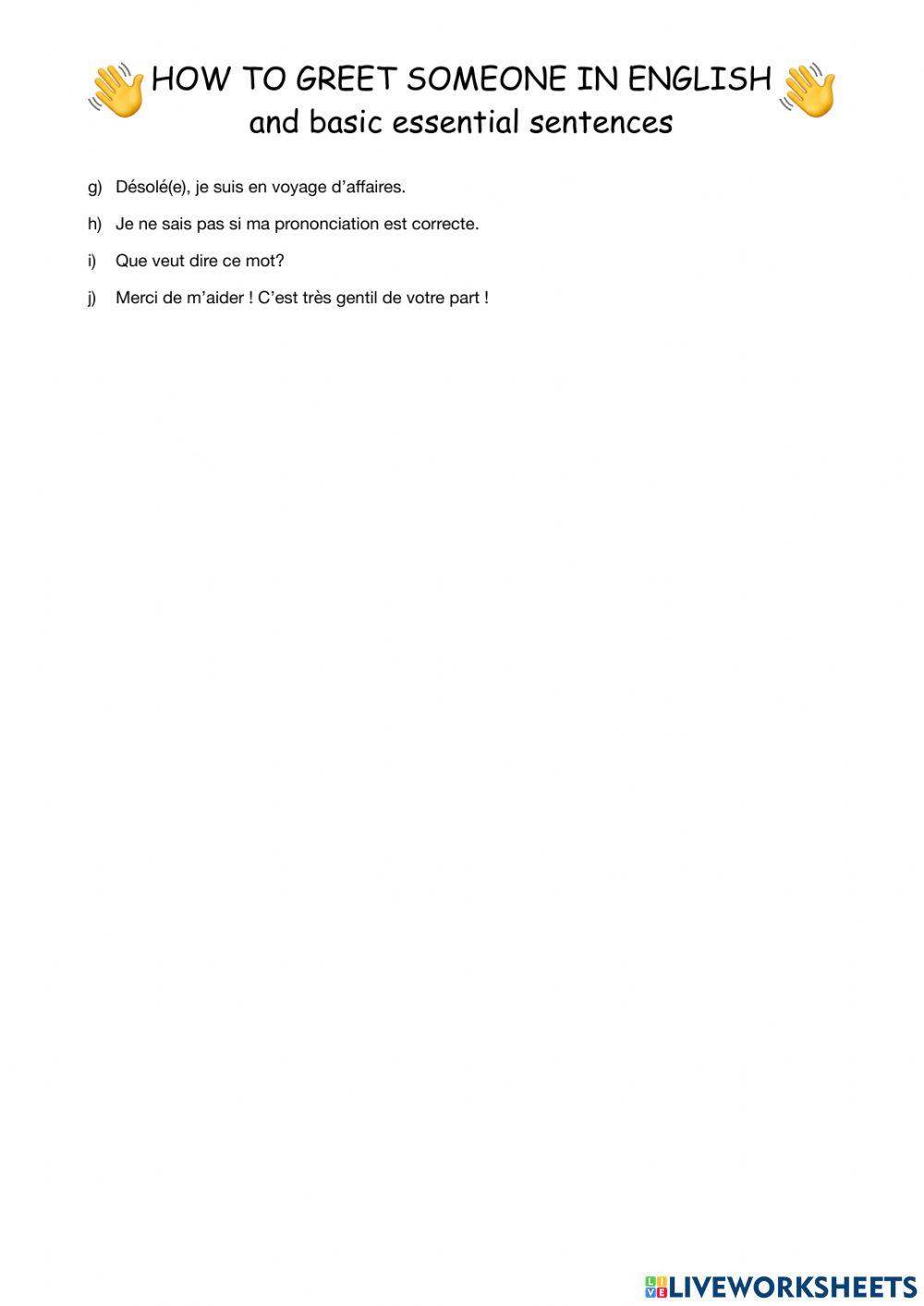 HOW TO GREET SOMEONE IN ENGLISH
and basic essential sentences

g) Désolé(e), je suis en voyage d'affaires.

h) Je ne sais pas si ma prononciation est correcte.

i) Que veut dire ce mot?

j) Merci de m'aider ! C'est très gentil de votre part !

LIVEWORKSHEETS